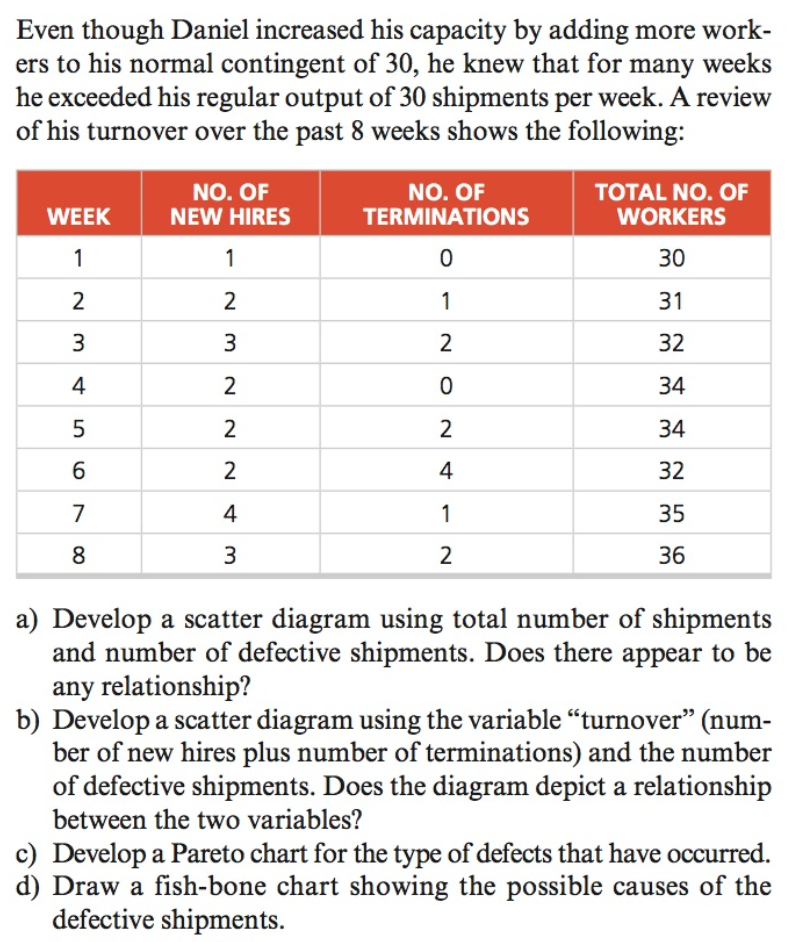 Even though Daniel increased his capacity by adding more workers to his normal contingent of 30, he knew that for many weeks he exceeded his regular output of 30 shipments per week. A review of his turnover over the past 8 weeks shows the following:

| WEEK | NO. OF NEW HIRES | NO. OF TERMINATIONS | TOTAL NO. OF WORKERS |
|---|---|---|---|
| 1 | 1 | 0 | 30 |
| 2 | 2 | 1 | 31 |
| 3 | 3 | 2 | 32 |
| 4 | 2 | 0 | 34 |
| 5 | 2 | 2 | 34 |
| 6 | 2 | 4 | 32 |
| 7 | 4 | 1 | 35 |
| 8 | 3 | 2 | 36 |

a) Develop a scatter diagram using total number of shipments and number of defective shipments. Does there appear to be any relationship?

b) Develop a scatter diagram using the variable "turnover" (number of new hires plus number of terminations) and the number of defective shipments. Does the diagram depict a relationship between the two variables?

c) Develop a Pareto chart for the type of defects that have occurred.

d) Draw a fish-bone chart showing the possible causes of the defective shipments.